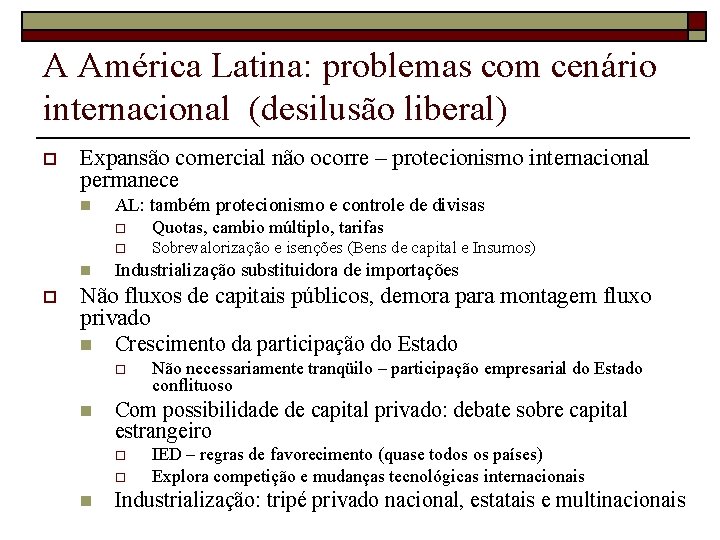 A América Latina: problemas com cenário internacional (desilusão liberal)

Expansão comercial não ocorre – protecionismo internacional permanece

AL: também protecionismo e controle de divisas

Quotas, cambio múltiplo, tarifas

Sobrevalorização e isenções (Bens de capital e Insumos)

Industrialização substituidora de importações

Não fluxos de capitais públicos, demora para montagem fluxo privado

Crescimento da participação do Estado

Não necessariamente tranqüilo – participação empresarial do Estado conflituoso

Com possibilidade de capital privado: debate sobre capital estrangeiro

IED – regras de favorecimento (quase todos os países)

Explora competição e mudanças tecnológicas internacionais

Industrialização: tripé privado nacional, estatais e multinacionais